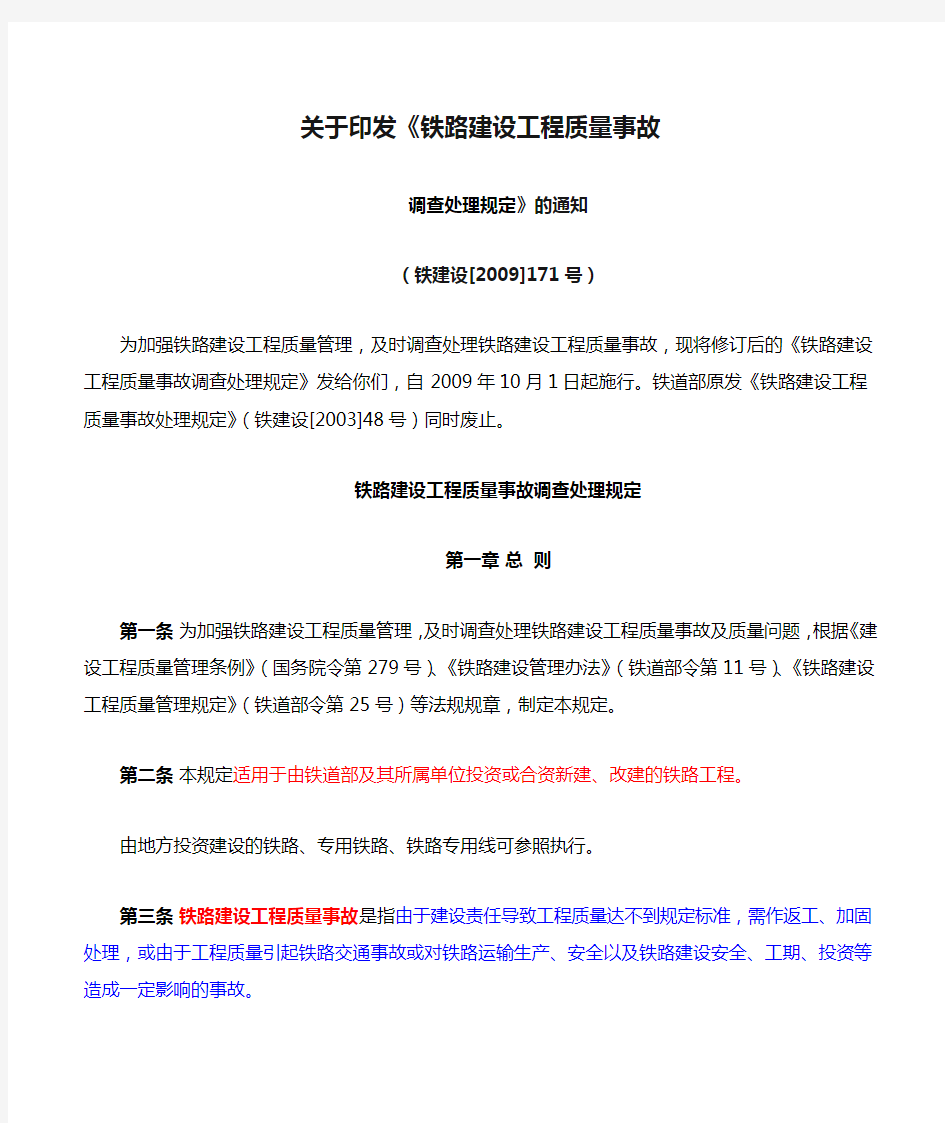 关于印发《铁路建设工程质量事故

调查处理规定》的通知

（铁建设[2009]171号）

为加强铁路建设工程质量管理，及时调查处理铁路建设工程质量事故，现将修订后的《铁路建设工程质量事故调查处理规定》发给你们，自2009年10月1日起施行。铁道部原发《铁路建设工程质量事故处理规定》（铁建设[2003]48号）同时废止。

铁路建设工程质量事故调查处理规定

第一章 总 则

第一条 为加强铁路建设工程质量管理，及时调查处理铁路建设工程质量事故及质量问题，根据《建设工程质量管理条例》（国务院令第279号）、《铁路建设管理办法》（铁道部令第11号）、《铁路建设工程质量管理规定》（铁道部令第25号）等法规规章，制定本规定。

第二条 本规定适用于由铁道部及其所属单位投资或合资新建、改建的铁路工程。

由地方投资建设的铁路、专用铁路、铁路专用线可参照执行。

第三条 铁路建设工程质量事故是指由于建设责任导致工程质量达不到规定标准，需作返工、加固处理，或由于工程质量引起铁路交通事故或对铁路运输生产、安全以及铁路建设安全、工期、投资等造成一定影响的事故。